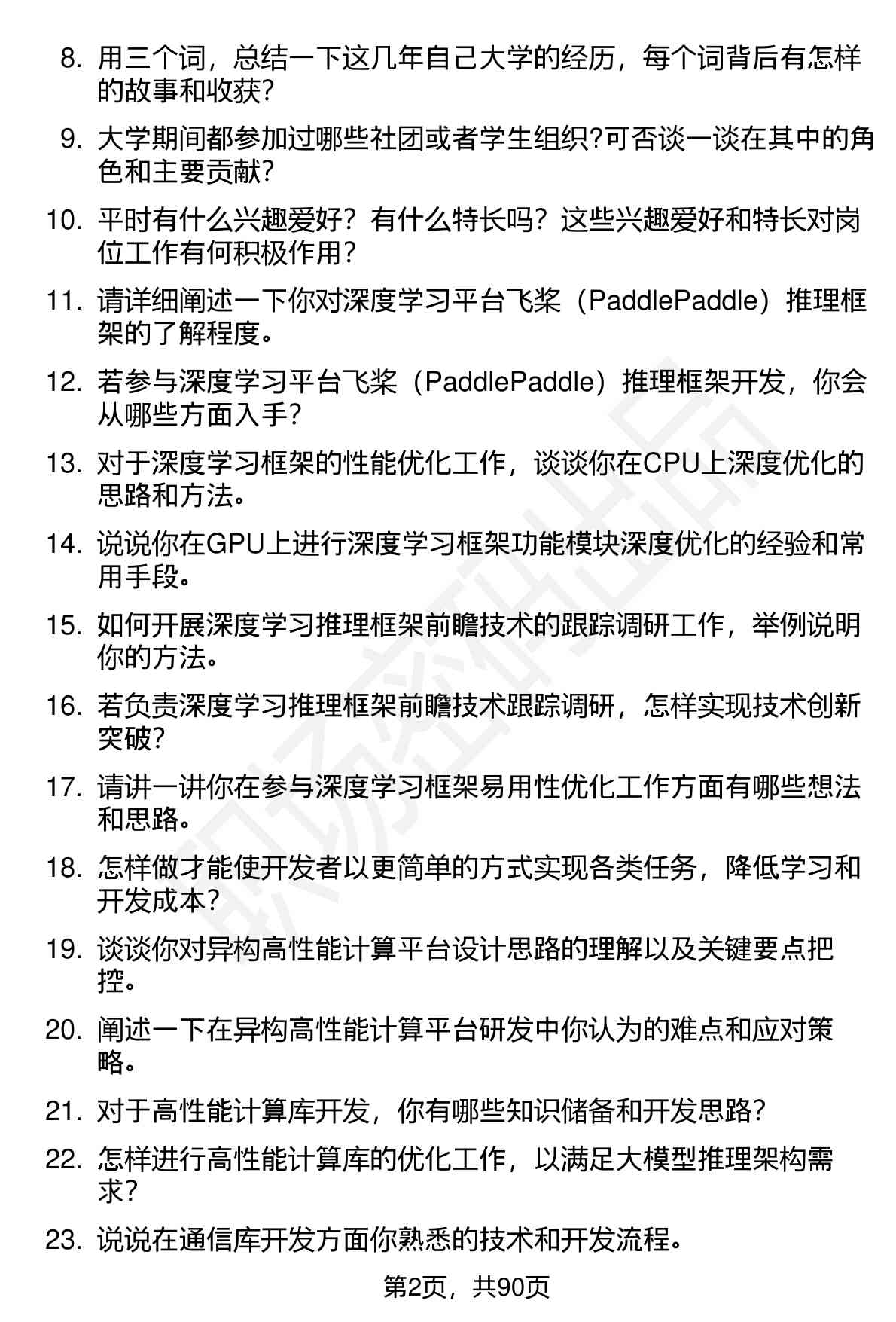 8. 用三个词，总结一下这几年自己大学的经历，每个词背后有怎样的故事和收获?

9. 大学期间都参加过哪些社团或者学生组织?可否谈一谈在其中的角色和主要贡献?

10. 平时有什么兴趣爱好？有什么特长吗？这些兴趣爱好和特长对岗位工作有何积极作用？

11. 请详细阐述一下你对深度学习平台飞桨（PaddlePaddle）推理框架的了解程度。

12. 若参与深度学习平台飞桨（PaddlePaddle）推理框架开发，你会从哪些方面入手?

13. 对于深度学习框架的性能优化工作，谈谈你在CPU上深度优化的思路和方法。

14. 说说你在GPU上进行深度学习框架功能模块深度优化的经验和常用手段。

15. 如何开展深度学习推理框架前瞻技术的跟踪调研工作，举例说明你的方法。

16. 若负责深度学习推理框架前瞻技术跟踪调研，怎样实现技术创新突破?

17. 请讲一讲你在参与深度学习框架易用性优化工作方面有哪些想法和思路。

18. 怎样做才能使开发者以更简单的方式实现各类任务，降低学习和开发成本?

19. 谈谈你对异构高性能计算平台设计思路的理解以及关键要点把控。

20. 阐述一下在异构高性能计算平台研发中你认为的难点和应对策略。

21. 对于高性能计算库开发，你有哪些知识储备和开发思路?

22. 怎样进行高性能计算库的优化工作，以满足大模型推理架构需求?

23. 说说在通信库开发方面你熟悉的技术和开发流程。

第2页，共90页